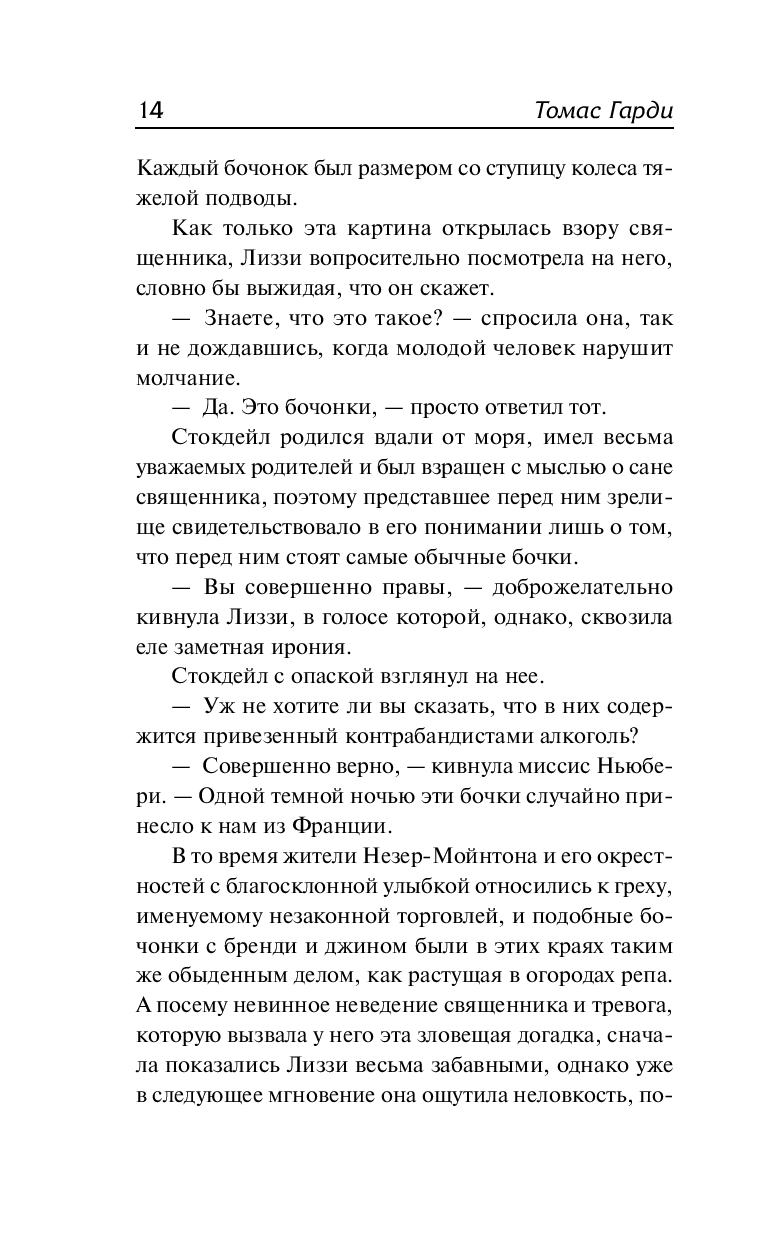 14 Томас Гарди

Каждый бочонок был размером со ступицу колеса тяжелой подводы.

Как только эта картина открылась взору священника, Лиззи вопросительно посмотрела на него, словно бы выжидая, что он скажет.

— Знаете, что это такое? — спросила она, так и не дождавшись, когда молодой человек нарушит молчание.

— Да. Это бочонки, — просто ответил тот.

Стокдейл родился вдали от моря, имел весьма уважаемых родителей и был взращен с мыслью о сане священника, поэтому представшее перед ним зрелище свидетельствовало в его понимании лишь о том, что перед ним стоят самые обычные бочки.

— Вы совершенно правы, — доброжелательно кивнула Лиззи, в голосе которой, однако, сквозила еле заметная ирония.

Стокдейл с опаской взглянул на нее.

— Уж не хотите ли вы сказать, что в них содержится привезенный контрабандистами алкоголь?

— Совершенно верно, — кивнула миссис Ньюбери. — Одной темной ночью эти бочки случайно принесло к нам из Франции.

В то время жители Незер-Мойнтона и его окрестностей с благосклонной улыбкой относились к греху, именуемому незаконной торговлей, и подобные бочонки с бренди и джином были в этих краях таким же обыденным делом, как растущая в огородах репа. А посему невинное неведение священника и тревога, которую вызвала у него эта зловещая догадка, сначала показались Лиззи весьма забавными, однако уже в следующее мгновение она ощутила неловкость, по-